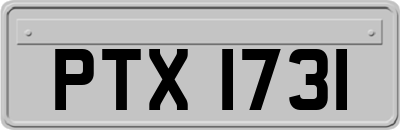 PTX 1731